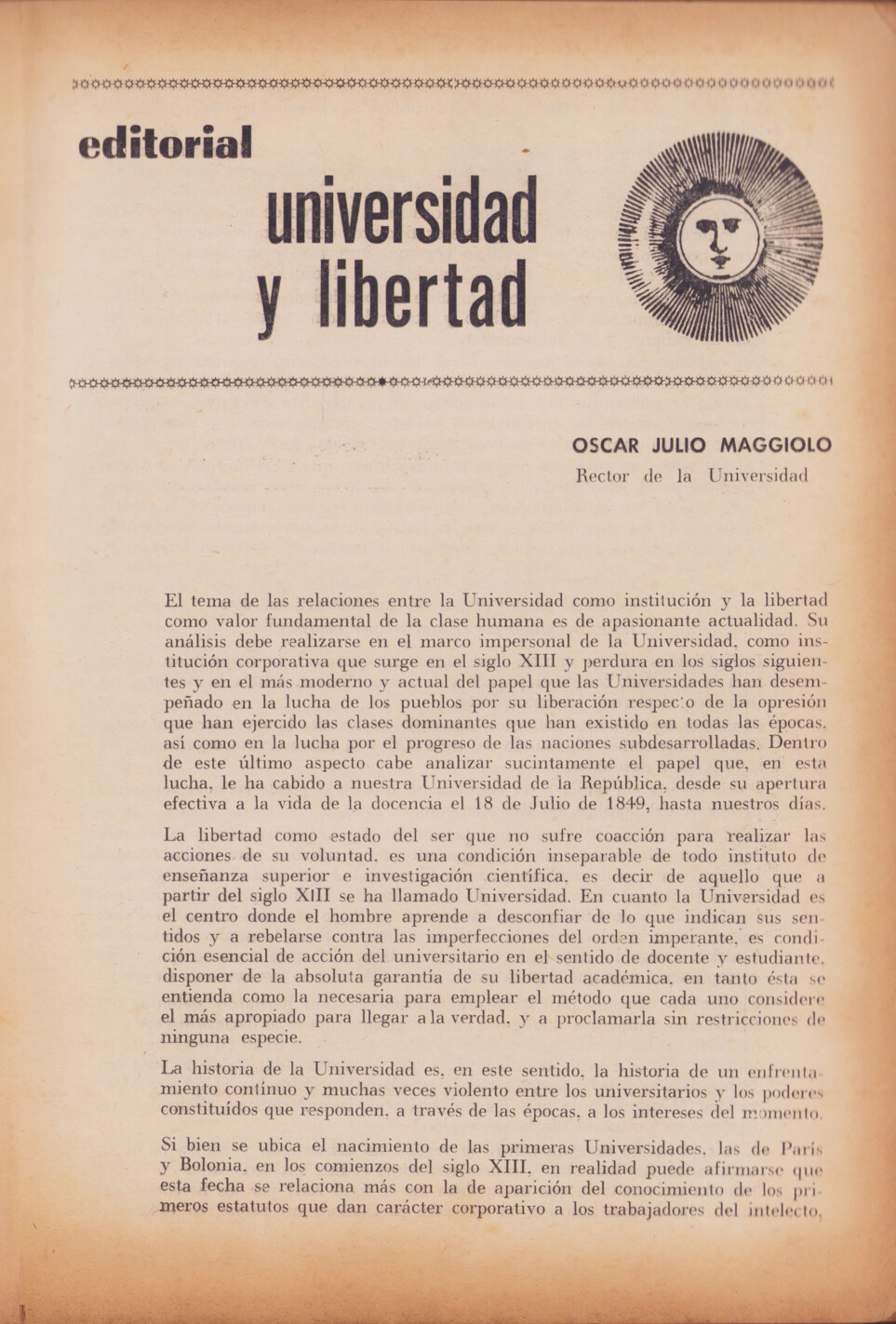 editorial

universidad y libertad

OSCAR JULIO MAGGIOLO
Rector de la Universidad

El tema de las relaciones entre la Universidad como institución y la libertad como valor fundamental de la clase humana es de apasionante actualidad. Su análisis debe realizarse en el marco impersonal de la Universidad, como institución corporativa que surge en el siglo XIII y perdura en los siglos siguientes y en el más moderno y actual del papel que las Universidades han desempeñado en la lucha de los pueblos por su liberación respec'o de la opresión que han ejercido las clases dominantes que han existido en todas las épocas, así como en la lucha por el progreso de las naciones subdesarrolladas. Dentro de este último aspecto cabe analizar sucintamente el papel que, en esta lucha, le ha cabido a nuestra Universidad de la República, desde su apertura efectiva a la vida de la docencia el 18 de Julio de 1849, hasta nuestros días.

La libertad como estado del ser que no sufre coacción para realizar las acciones de su voluntad, es una condición inseparable de todo instituto de enseñanza superior e investigación científica, es decir de aquello que a partir del siglo XIII se ha llamado Universidad. En cuanto la Universidad es el centro donde el hombre aprende a desconfiar de lo que indican sus sentidos y a rebelarse contra las imperfecciones del orden imperante, es condición esencial de acción del universitario en el sentido de docente y estudiante, disponer de la absoluta garantía de su libertad académica, en tanto ésta se entienda como la necesaria para emplear el método que cada uno considere el más apropiado para llegar a la verdad, y a proclamarla sin restricciones de ninguna especie.

La historia de la Universidad es, en este sentido, la historia de un enfrentamiento contínuo y muchas veces violento entre los universitarios y los poderes constituídos que responden, a través de las épocas, a los intereses del momento.

Si bien se ubica el nacimiento de las primeras Universidades, las de París y Bolonia, en los comienzos del siglo XIII, en realidad puede afirmarse que esta fecha se relaciona más con la de aparición del conocimiento de los primeros estatutos que dan carácter corporativo a los trabajadores del intelecto,